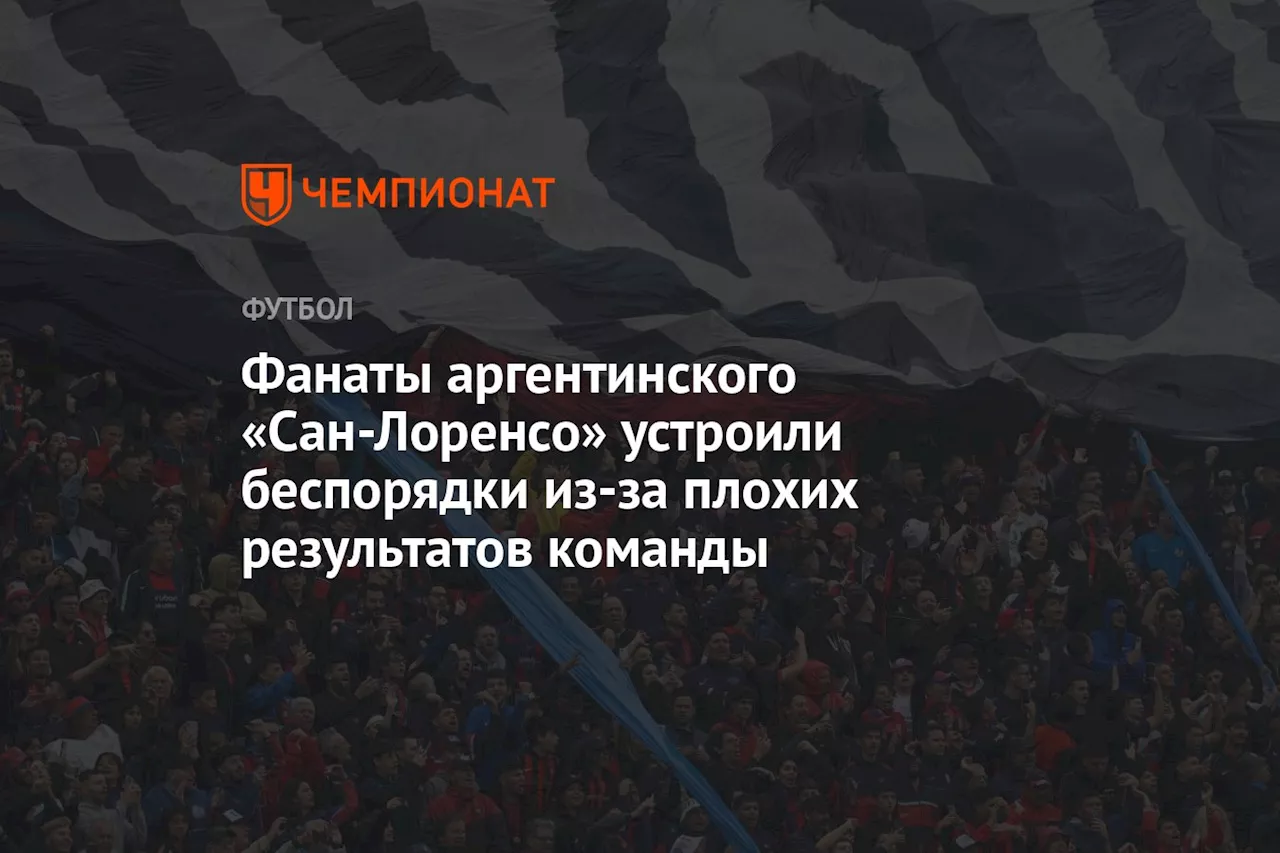 ЧЕМПИОНАТ

ФУТБОЛ

Фанаты аргентинского «Сан-Лоренсо» устроили беспорядки из-за плохих результатов команды